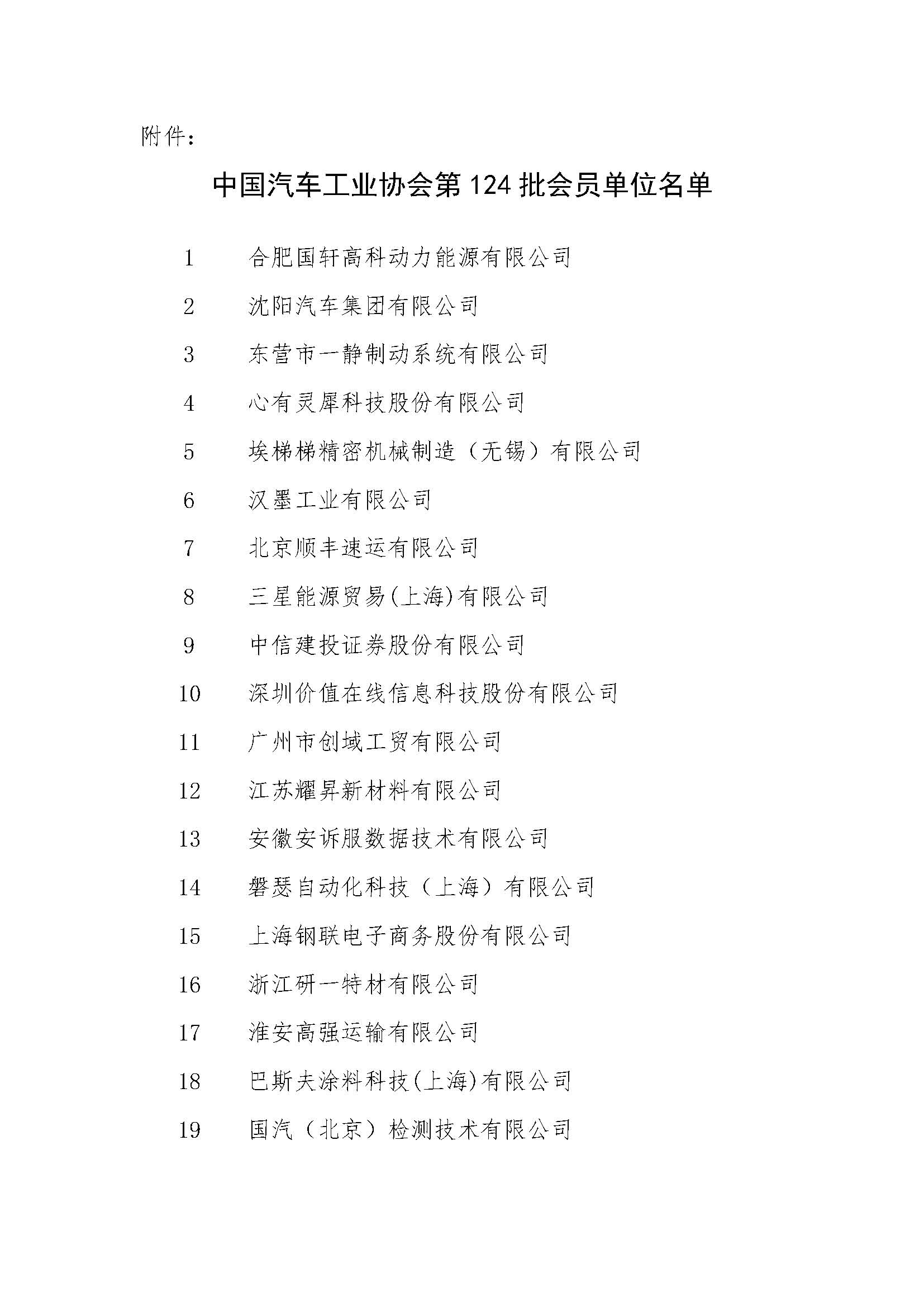 附件：

中国汽车工业协会第 124 批会员单位名单

1　合肥国轩高科动力能源有限公司

2　沈阳汽车集团有限公司

3　东营市一静制动系统有限公司

4　心有灵犀科技股份有限公司

5　埃梯梯精密机械制造（无锡）有限公司

6　汉墨工业有限公司

7　北京顺丰速运有限公司

8　三星能源贸易(上海)有限公司

9　中信建投证券股份有限公司

10　深圳价值在线信息科技股份有限公司

11　广州市创域工贸有限公司

12　江苏耀昇新材料有限公司

13　安徽安诉服数据技术有限公司

14　磐瑟自动化科技（上海）有限公司

15　上海钢联电子商务股份有限公司

16　浙江研一特材有限公司

17　淮安高强运输有限公司

18　巴斯夫涂料科技(上海)有限公司

19　国汽（北京）检测技术有限公司